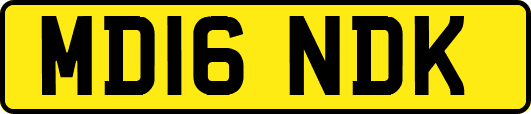 MD16 NDK